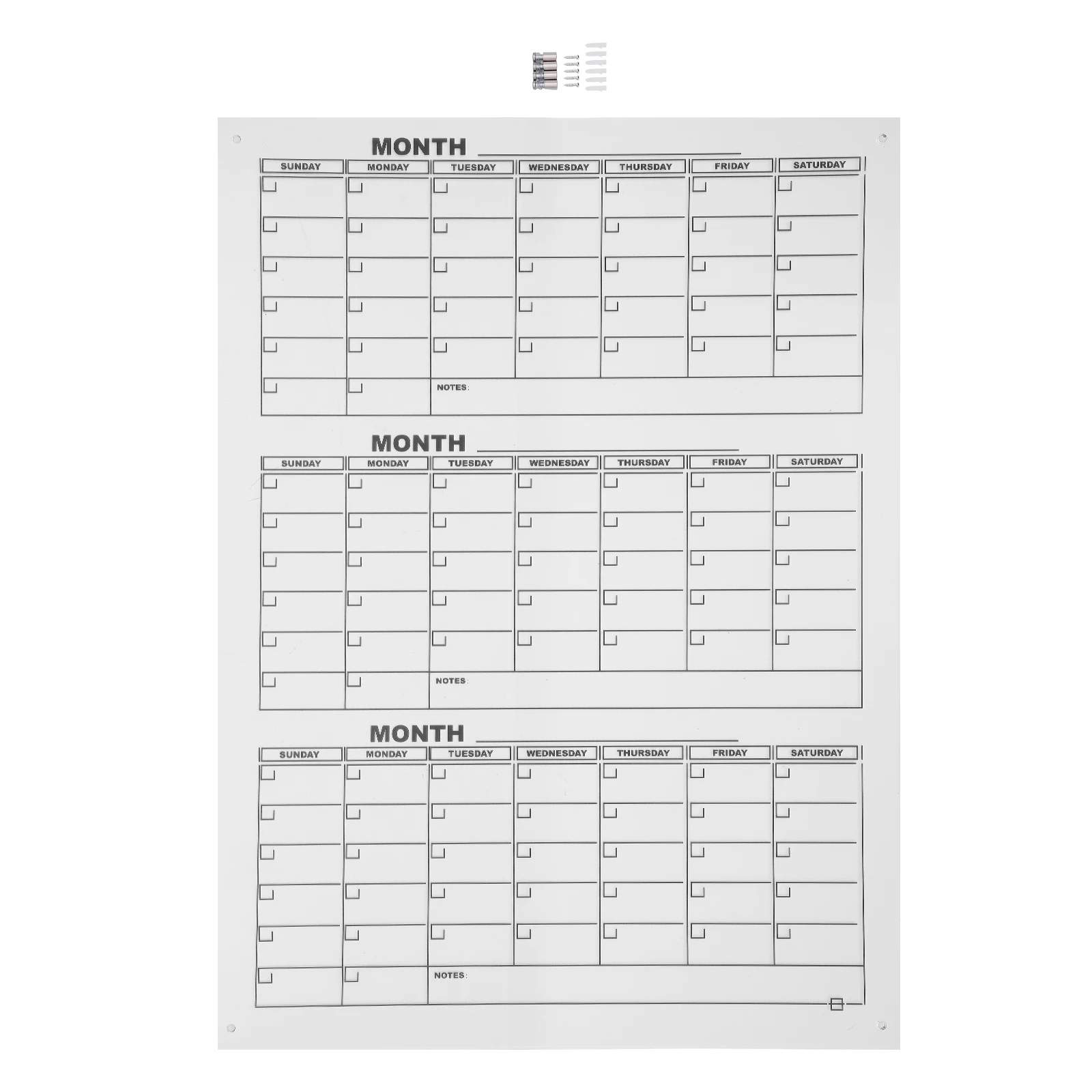 MONTH ____

| SUNDAY | MONDAY | TUESDAY | WEDNESDAY | THURSDAY | FRIDAY | SATURDAY |
|---|---|---|---|---|---|---|
| ☐ | ☐ | ☐ | ☐ | ☐ | ☐ | ☐ |
| ☐ | ☐ | ☐ | ☐ | ☐ | ☐ | ☐ |
| ☐ | ☐ | ☐ | ☐ | ☐ | ☐ | ☐ |
| ☐ | ☐ | ☐ | ☐ | ☐ | ☐ | ☐ |
| ☐ | ☐ | ☐ | ☐ | ☐ | ☐ | ☐ |
| ☐ | ☐ | NOTES: | | | | |

MONTH ____

| SUNDAY | MONDAY | TUESDAY | WEDNESDAY | THURSDAY | FRIDAY | SATURDAY |
|---|---|---|---|---|---|---|
| ☐ | ☐ | ☐ | ☐ | ☐ | ☐ | ☐ |
| ☐ | ☐ | ☐ | ☐ | ☐ | ☐ | ☐ |
| ☐ | ☐ | ☐ | ☐ | ☐ | ☐ | ☐ |
| ☐ | ☐ | ☐ | ☐ | ☐ | ☐ | ☐ |
| ☐ | ☐ | ☐ | ☐ | ☐ | ☐ | ☐ |
| ☐ | ☐ | NOTES: | | | | |

MONTH ____

| SUNDAY | MONDAY | TUESDAY | WEDNESDAY | THURSDAY | FRIDAY | SATURDAY |
|---|---|---|---|---|---|---|
| ☐ | ☐ | ☐ | ☐ | ☐ | ☐ | ☐ |
| ☐ | ☐ | ☐ | ☐ | ☐ | ☐ | ☐ |
| ☐ | ☐ | ☐ | ☐ | ☐ | ☐ | ☐ |
| ☐ | ☐ | ☐ | ☐ | ☐ | ☐ | ☐ |
| ☐ | ☐ | ☐ | ☐ | ☐ | ☐ | ☐ |
| ☐ | ☐ | NOTES: | | | | |